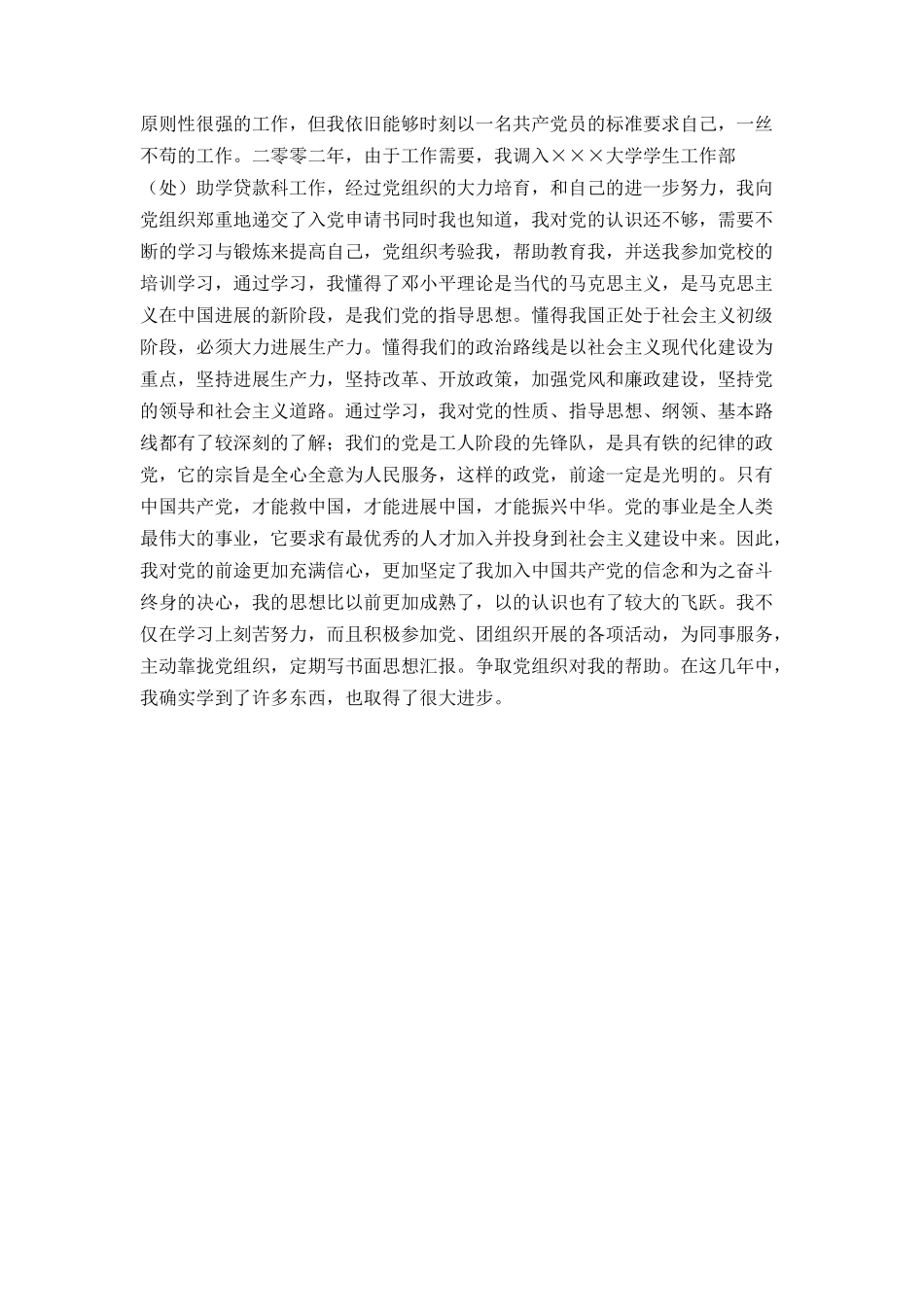 原则性很强的工作，但我依旧能够时刻以一名共产党员的标准要求自己，一丝不苟的工作。二零零二年，由于工作需要，我调入×××大学学生工作部（处）助学贷款科工作，经过党组织的大力培育，和自己的进一步努力，我向党组织郑重地递交了入党申请书同时我也知道，我对党的认识还不够，需要不断的学习与锻炼来提高自己，党组织考验我，帮助教育我，并送我参加党校的培训学习，通过学习，我懂得了邓小平理论是当代的马克思主义，是马克思主义在中国进展的新阶段，是我们党的指导思想。懂得我国正处于社会主义初级阶段，必须大力进展生产力。懂得我们的政治路线是以社会主义现代化建设为重点，坚持进展生产力，坚持改革、开放政策，加强党风和廉政建设，坚持党的领导和社会主义道路。通过学习，我对党的性质、指导思想、纲领、基本路线都有了较深刻的了解；我们的党是工人阶段的先锋队，是具有铁的纪律的政党，它的宗旨是全心全意为人民服务，这样的政党，前途一定是光明的。只有中国共产党，才能救中国，才能进展中国，才能振兴中华。党的事业是全人类最伟大的事业，它要求有最优秀的人才加入并投身到社会主义建设中来。因此，我对党的前途更加充满信心，更加坚定了我加入中国共产党的信念和为之奋斗终身的决心，我的思想比以前更加成熟了，以的认识也有了较大的飞跃。我不仅在学习上刻苦努力，而且积极参加党、团组织开展的各项活动，为同事服务，主动靠拢党组织，定期写书面思想汇报。争取党组织对我的帮助。在这几年中，我确实学到了许多东西，也取得了很大进步。